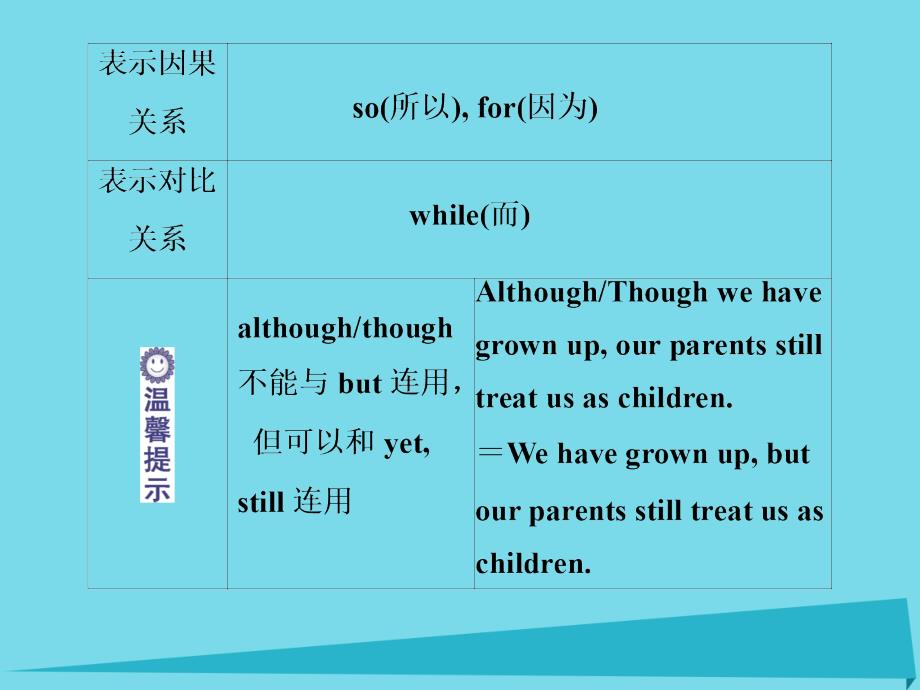 | 表示因果关系 | so(所以), for(因为) | |
|---|---|---|
| 表示对比关系 | while(而) | |
| 温馨提示 | although/though 不能与 but 连用，但可以和 yet, still 连用 | Although/Though we have grown up, our parents still treat us as children. ＝We have grown up, but our parents still treat us as children. |